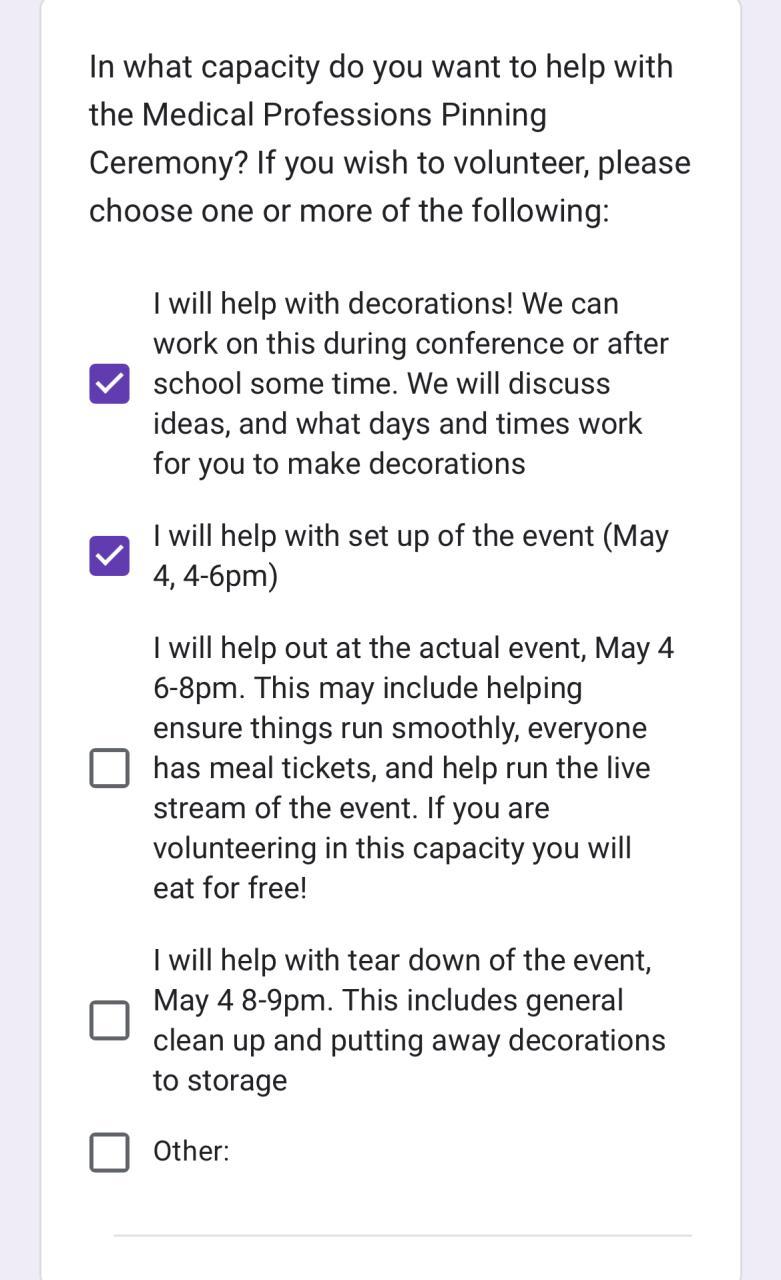 In what capacity do you want to help with the Medical Professions Pinning Ceremony? If you wish to volunteer, please choose one or more of the following:

I will help with decorations! We can work on this during conference or after school some time. We will discuss ideas, and what days and times work for you to make decorations

I will help with set up of the event (May 4, 4-6pm)

I will help out at the actual event, May 4 6-8pm. This may include helping ensure things run smoothly, everyone has meal tickets, and help run the live stream of the event. If you are volunteering in this capacity you will eat for free!

I will help with tear down of the event, May 4 8-9pm. This includes general clean up and putting away decorations to storage

Other: